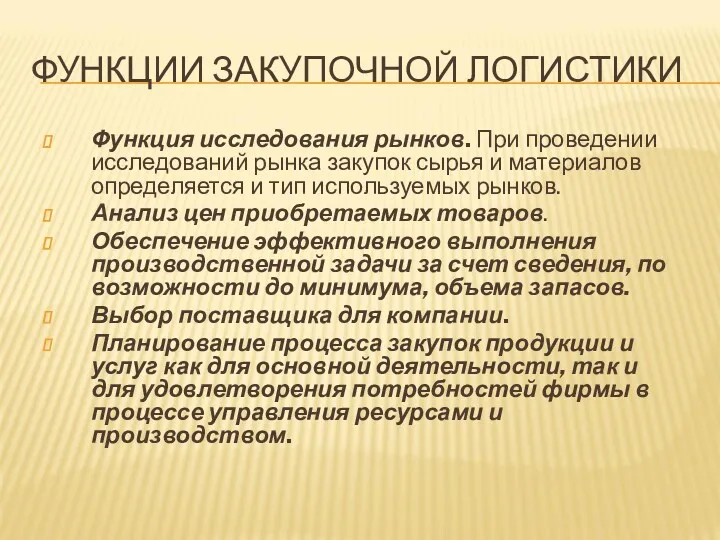 ФУНКЦИИ ЗАКУПОЧНОЙ ЛОГИСТИКИ

Функция исследования рынков. При проведении исследований рынка закупок сырья и материалов определяется и тип используемых рынков.

Анализ цен приобретаемых товаров.

Обеспечение эффективного выполнения производственной задачи за счет сведения, по возможности до минимума, объема запасов.

Выбор поставщика для компании.

Планирование процесса закупок продукции и услуг как для основной деятельности, так и для удовлетворения потребностей фирмы в процессе управления ресурсами и производством.